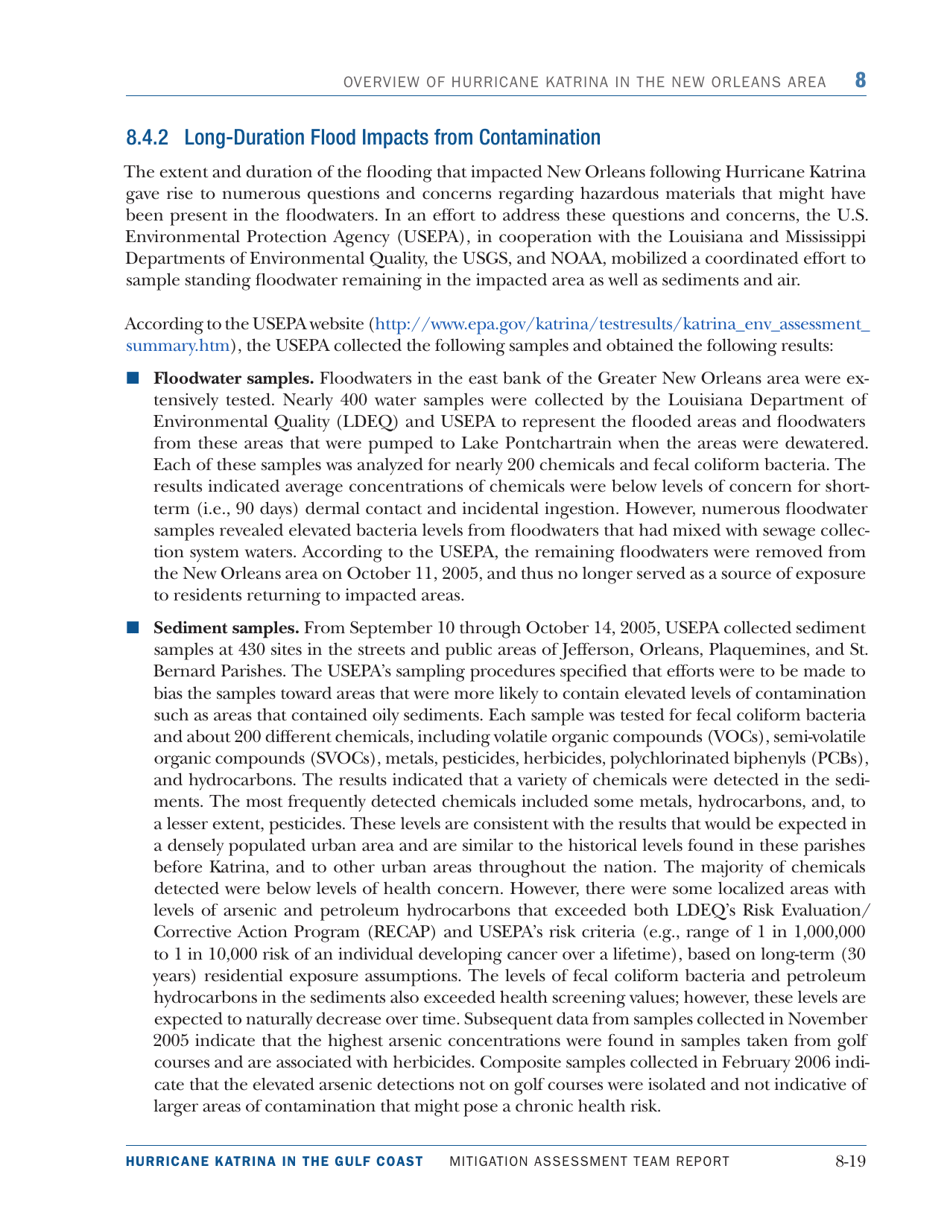 OVERVIEW OF HURRICANE KATRINA IN THE NEW ORLEANS AREA 8

8.4.2 Long-Duration Flood Impacts from Contamination

The extent and duration of the flooding that impacted New Orleans following Hurricane Katrina gave rise to numerous questions and concerns regarding hazardous materials that might have been present in the floodwaters. In an effort to address these questions and concerns, the U.S. Environmental Protection Agency (USEPA), in cooperation with the Louisiana and Mississippi Departments of Environmental Quality, the USGS, and NOAA, mobilized a coordinated effort to sample standing floodwater remaining in the impacted area as well as sediments and air.

According to the USEPA website (http://www.epa.gov/katrina/testresults/katrina_env_assessment_summary.htm), the USEPA collected the following samples and obtained the following results:

■ **Floodwater samples.** Floodwaters in the east bank of the Greater New Orleans area were extensively tested. Nearly 400 water samples were collected by the Louisiana Department of Environmental Quality (LDEQ) and USEPA to represent the flooded areas and floodwaters from these areas that were pumped to Lake Pontchartrain when the areas were dewatered. Each of these samples was analyzed for nearly 200 chemicals and fecal coliform bacteria. The results indicated average concentrations of chemicals were below levels of concern for short-term (i.e., 90 days) dermal contact and incidental ingestion. However, numerous floodwater samples revealed elevated bacteria levels from floodwaters that had mixed with sewage collection system waters. According to the USEPA, the remaining floodwaters were removed from the New Orleans area on October 11, 2005, and thus no longer served as a source of exposure to residents returning to impacted areas.

■ **Sediment samples.** From September 10 through October 14, 2005, USEPA collected sediment samples at 430 sites in the streets and public areas of Jefferson, Orleans, Plaquemines, and St. Bernard Parishes. The USEPA's sampling procedures specified that efforts were to be made to bias the samples toward areas that were more likely to contain elevated levels of contamination such as areas that contained oily sediments. Each sample was tested for fecal coliform bacteria and about 200 different chemicals, including volatile organic compounds (VOCs), semi-volatile organic compounds (SVOCs), metals, pesticides, herbicides, polychlorinated biphenyls (PCBs), and hydrocarbons. The results indicated that a variety of chemicals were detected in the sediments. The most frequently detected chemicals included some metals, hydrocarbons, and, to a lesser extent, pesticides. These levels are consistent with the results that would be expected in a densely populated urban area and are similar to the historical levels found in these parishes before Katrina, and to other urban areas throughout the nation. The majority of chemicals detected were below levels of health concern. However, there were some localized areas with levels of arsenic and petroleum hydrocarbons that exceeded both LDEQ's Risk Evaluation/Corrective Action Program (RECAP) and USEPA's risk criteria (e.g., range of 1 in 1,000,000 to 1 in 10,000 risk of an individual developing cancer over a lifetime), based on long-term (30 years) residential exposure assumptions. The levels of fecal coliform bacteria and petroleum hydrocarbons in the sediments also exceeded health screening values; however, these levels are expected to naturally decrease over time. Subsequent data from samples collected in November 2005 indicate that the highest arsenic concentrations were found in samples taken from golf courses and are associated with herbicides. Composite samples collected in February 2006 indicate that the elevated arsenic detections not on golf courses were isolated and not indicative of larger areas of contamination that might pose a chronic health risk.

HURRICANE KATRINA IN THE GULF COAST MITIGATION ASSESSMENT TEAM REPORT 8-19